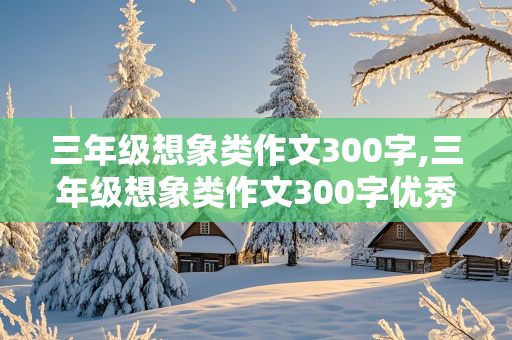 三年级想象类作文300字,三年级想象类作文300字优秀